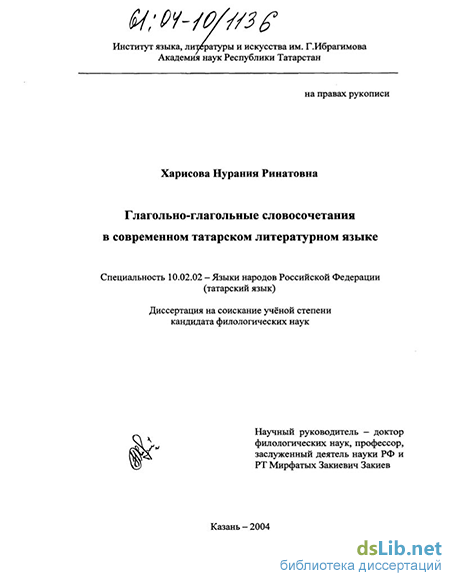 61:04-10/1136

Институт языка, литературы и искусства им. Г.Ибрагимова
Академия наук Республики Татарстан

на правах рукописи

Харисова Нурания Ринатовна

Глагольно-глагольные словосочетания
в современном татарском литературном языке

Специальность 10.02.02 – Языки народов Российской Федерации
(татарский язык)

Диссертация на соискание учёной степени
кандидата филологических наук

Научный руководитель – доктор филологических наук, профессор, заслуженный деятель науки РФ и РТ Мирфатых Закиевич Закиев

Казань – 2004

dsLib.net
библиотека диссертаций